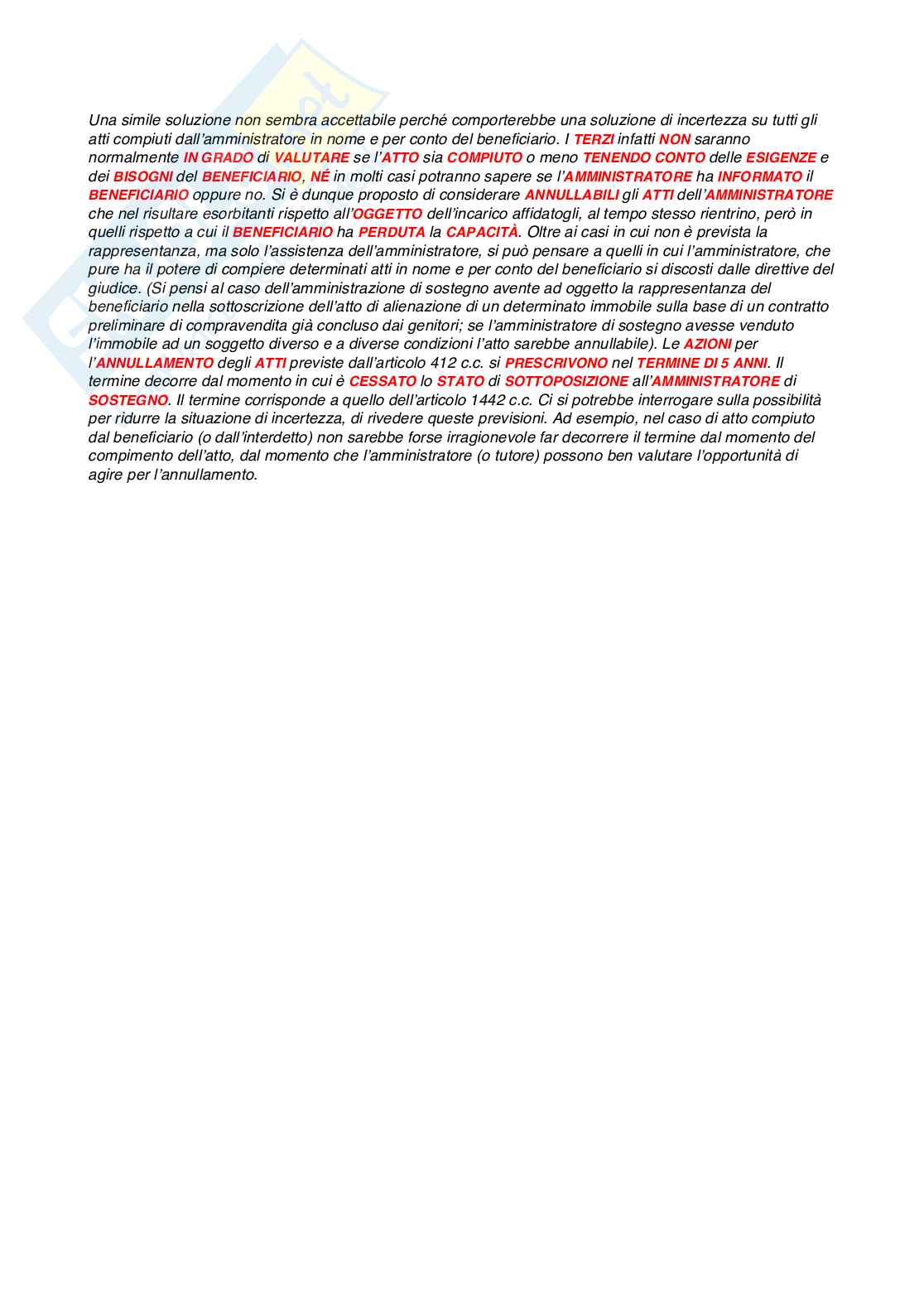 Una simile soluzione non sembra accettabile perché comporterebbe una soluzione di incertezza su tutti gli atti compiuti dall'amministratore in nome e per conto del beneficiario. I TERZI infatti NON saranno normalmente IN GRADO di VALUTARE se l'ATTO sia COMPIUTO o meno TENENDO CONTO delle ESIGENZE e dei BISOGNI del BENEFICIARIO, NÉ in molti casi potranno sapere se l'AMMINISTRATORE ha INFORMATO il BENEFICIARIO oppure no. Si è dunque proposto di considerare ANNULLABILI gli ATTI dell'AMMINISTRATORE che nel risultare esorbitanti rispetto all'OGGETTO dell'incarico affidatogli, al tempo stesso rientrino, però in quelli rispetto a cui il BENEFICIARIO ha PERDUTA la CAPACITÀ. Oltre ai casi in cui non è prevista la rappresentanza, ma solo l'assistenza dell'amministratore, si può pensare a quelli in cui l'amministratore, che pure ha il potere di compiere determinati atti in nome e per conto del beneficiario si discosti dalle direttive del giudice. (Si pensi al caso dell'amministrazione di sostegno avente ad oggetto la rappresentanza del beneficiario nella sottoscrizione dell'atto di alienazione di un determinato immobile sulla base di un contratto preliminare di compravendita già concluso dai genitori; se l'amministratore di sostegno avesse venduto l'immobile ad un soggetto diverso e a diverse condizioni l'atto sarebbe annullabile). Le AZIONI per l'ANNULLAMENTO degli ATTI previste dall'articolo 412 c.c. si PRESCRIVONO nel TERMINE DI 5 ANNI. Il termine decorre dal momento in cui è CESSATO lo STATO di SOTTOPOSIZIONE all'AMMINISTRATORE di SOSTEGNO. Il termine corrisponde a quello dell'articolo 1442 c.c. Ci si potrebbe interrogare sulla possibilità per ridurre la situazione di incertezza, di rivedere queste previsioni. Ad esempio, nel caso di atto compiuto dal beneficiario (o dall'interdetto) non sarebbe forse irragionevole far decorrere il termine dal momento del compimento dell'atto, dal momento che l'amministratore (o tutore) possono ben valutare l'opportunità di agire per l'annullamento.